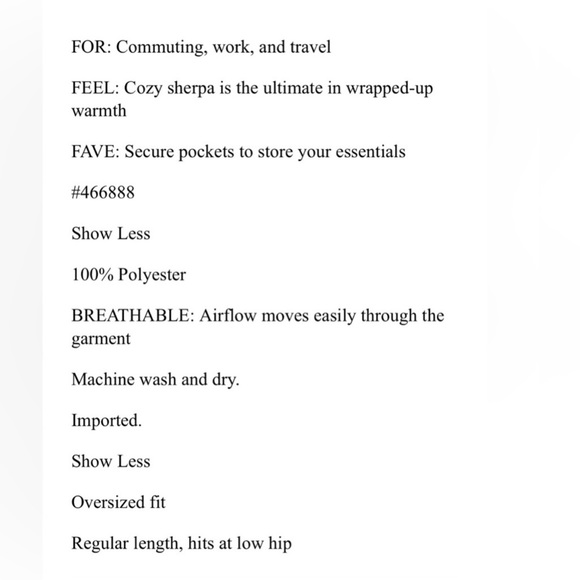 FOR: Commuting, work, and travel

FEEL: Cozy sherpa is the ultimate in wrapped-up warmth

FAVE: Secure pockets to store your essentials

#466888

Show Less

100% Polyester

BREATHABLE: Airflow moves easily through the garment

Machine wash and dry.

Imported.

Show Less

Oversized fit

Regular length, hits at low hip